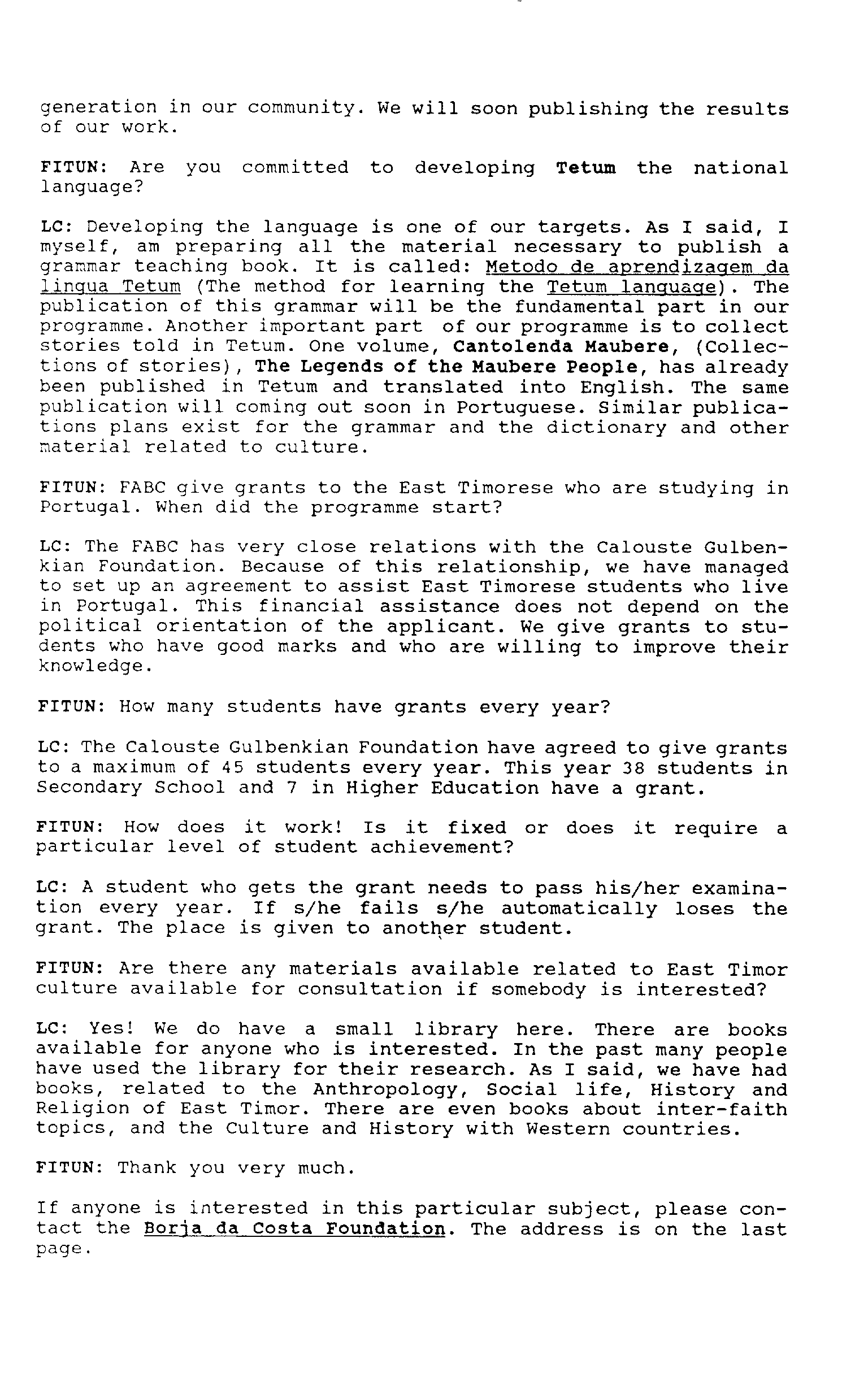 generation in our community. We will soon publishing the results of our work.

FITUN: Are you committed to developing Tetum the national language?

LC: Developing the language is one of our targets. As I said, I myself, am preparing all the material necessary to publish a grammar teaching book. It is called: Metodo de aprendizagem da lingua Tetum (The method for learning the Tetum language). The publication of this grammar will be the fundamental part in our programme. Another important part of our programme is to collect stories told in Tetum. One volume, Cantolenda Maubere, (Collections of stories), The Legends of the Maubere People, has already been published in Tetum and translated into English. The same publication will coming out soon in Portuguese. Similar publications plans exist for the grammar and the dictionary and other material related to culture.

FITUN: FABC give grants to the East Timorese who are studying in Portugal. When did the programme start?

LC: The FABC has very close relations with the Calouste Gulbenkian Foundation. Because of this relationship, we have managed to set up an agreement to assist East Timorese students who live in Portugal. This financial assistance does not depend on the political orientation of the applicant. We give grants to students who have good marks and who are willing to improve their knowledge.

FITUN: How many students have grants every year?

LC: The Calouste Gulbenkian Foundation have agreed to give grants to a maximum of 45 students every year. This year 38 students in Secondary School and 7 in Higher Education have a grant.

FITUN: How does it work! Is it fixed or does it require a particular level of student achievement?

LC: A student who gets the grant needs to pass his/her examination every year. If s/he fails s/he automatically loses the grant. The place is given to another student.

FITUN: Are there any materials available related to East Timor culture available for consultation if somebody is interested?

LC: Yes! We do have a small library here. There are books available for anyone who is interested. In the past many people have used the library for their research. As I said, we have had books, related to the Anthropology, Social life, History and Religion of East Timor. There are even books about inter-faith topics, and the Culture and History with Western countries.

FITUN: Thank you very much.

If anyone is interested in this particular subject, please contact the Borja da Costa Foundation. The address is on the last page.